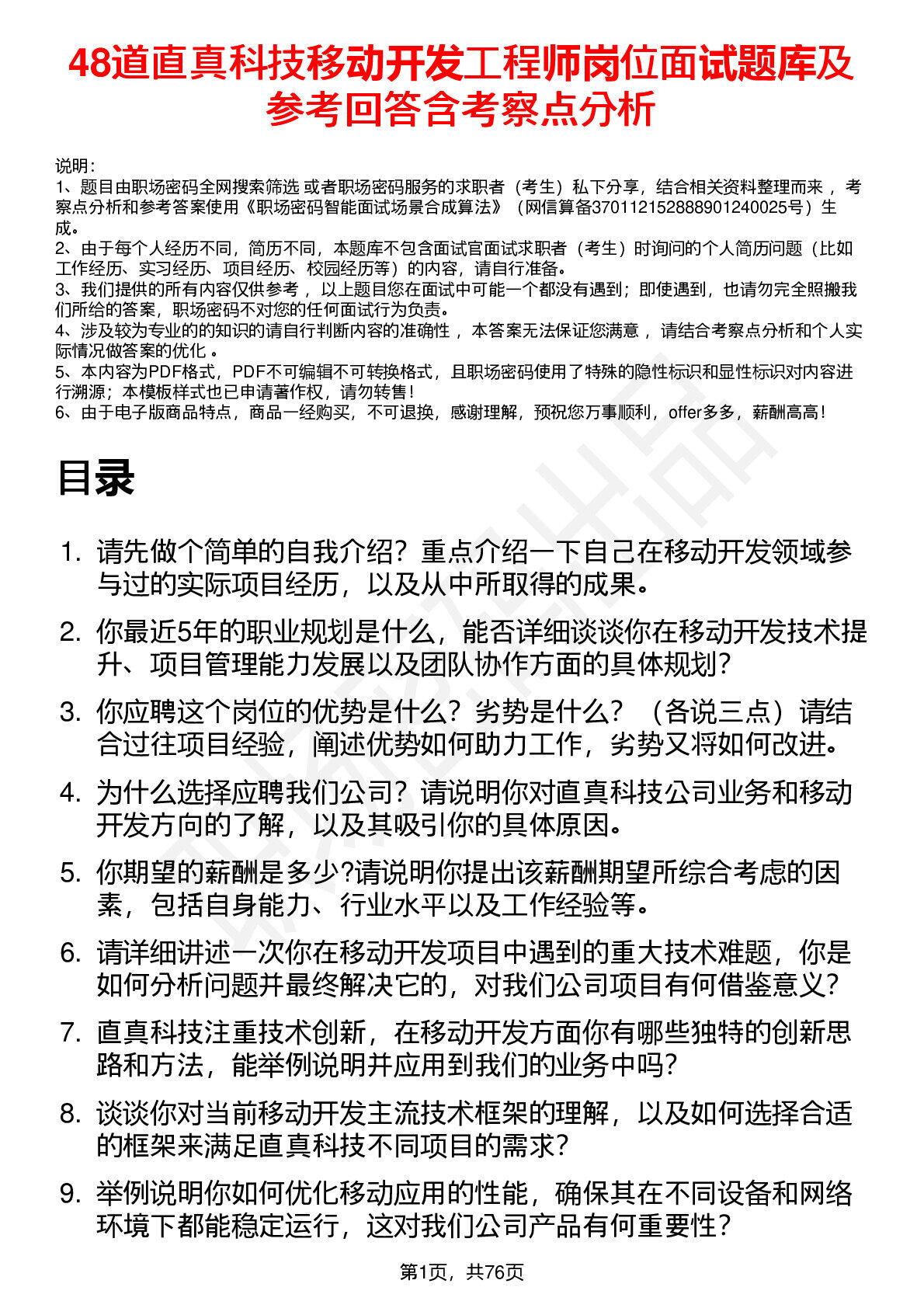 48道直真科技移动开发工程师岗位面试题库及参考回答含考察点分析

说明：
1、题目由职场密码全网搜索筛选 或者职场密码服务的求职者（考生）私下分享，结合相关资料整理而来 ，考察点分析和参考答案使用《职场密码智能面试场景合成算法》（网信算备370112152888901240025号）生成。
2、由于每个人经历不同，简历不同，本题库不包含面试官面试求职者（考生）时询问的个人简历问题（比如工作经历、实习经历、项目经历、校园经历等）的内容，请自行准备。
3、我们提供的所有内容仅供参考 ，以上题目您在面试中可能一个都没有遇到；即使遇到，也请勿完全照搬我们所给的答案，职场密码不对您的任何面试行为负责。
4、涉及较为专业的的知识的请自行判断内容的准确性 ，本答案无法保证您满意 ，请结合考察点分析和个人实际情况做答案的优化 。
5、本内容为PDF格式，PDF不可编辑不可转换格式，且职场密码使用了特殊的隐性标识和显性标识对内容进行溯源；本模板样式也已申请著作权，请勿转售！
6、由于电子版商品特点，商品一经购买，不可退换，感谢理解，预祝您万事顺利，offer多多，薪酬高高！

目录

1. 请先做个简单的自我介绍？重点介绍一下自己在移动开发领域参与过的实际项目经历，以及从中所取得的成果。
2. 你最近5年的职业规划是什么，能否详细谈谈你在移动开发技术提升、项目管理能力发展以及团队协作方面的具体规划？
3. 你应聘这个岗位的优势是什么？劣势是什么？（各说三点）请结合过往项目经验，阐述优势如何助力工作，劣势又将如何改进。
4. 为什么选择应聘我们公司？请说明你对直真科技公司业务和移动开发方向的了解，以及其吸引你的具体原因。
5. 你期望的薪酬是多少?请说明你提出该薪酬期望所综合考虑的因素，包括自身能力、行业水平以及工作经验等。
6. 请详细讲述一次你在移动开发项目中遇到的重大技术难题，你是如何分析问题并最终解决它的，对我们公司项目有何借鉴意义？
7. 直真科技注重技术创新，在移动开发方面你有哪些独特的创新思路和方法，能举例说明并应用到我们的业务中吗？
8. 谈谈你对当前移动开发主流技术框架的理解，以及如何选择合适的框架来满足直真科技不同项目的需求？
9. 举例说明你如何优化移动应用的性能，确保其在不同设备和网络环境下都能稳定运行，这对我们公司产品有何重要性？

第1页，共76页